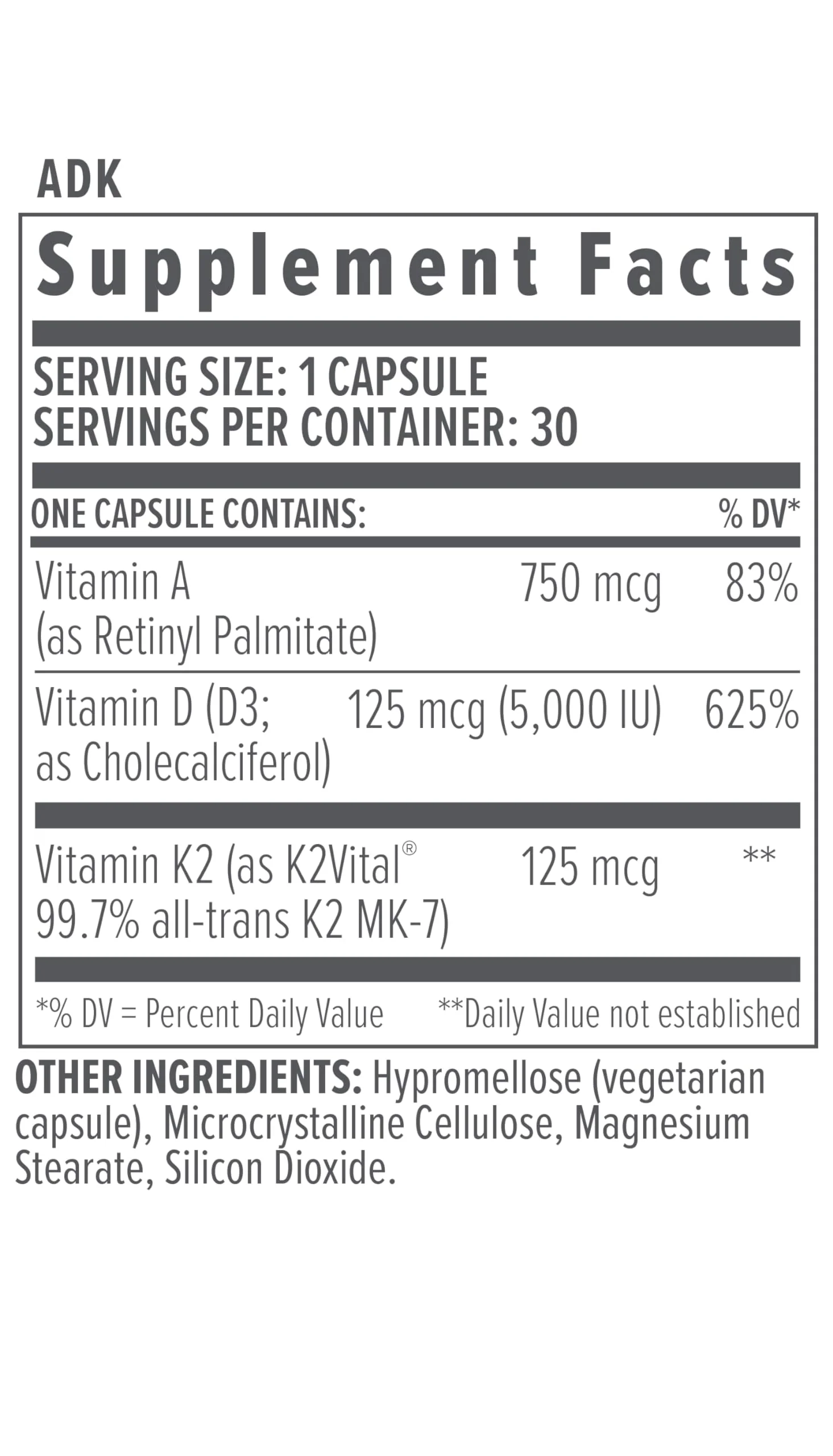 ADK

Supplement Facts

SERVING SIZE: 1 CAPSULE
SERVINGS PER CONTAINER: 30

| ONE CAPSULE CONTAINS: | | % DV* |
|---|---|---|
| Vitamin A (as Retinyl Palmitate) | 750 mcg | 83% |
| Vitamin D (D3; as Cholecalciferol) | 125 mcg (5,000 IU) | 625% |
| Vitamin K2 (as K2Vital® 99.7% all-trans K2 MK-7) | 125 mcg | ** |

*% DV = Percent Daily Value **Daily Value not established

OTHER INGREDIENTS: Hypromellose (vegetarian capsule), Microcrystalline Cellulose, Magnesium Stearate, Silicon Dioxide.